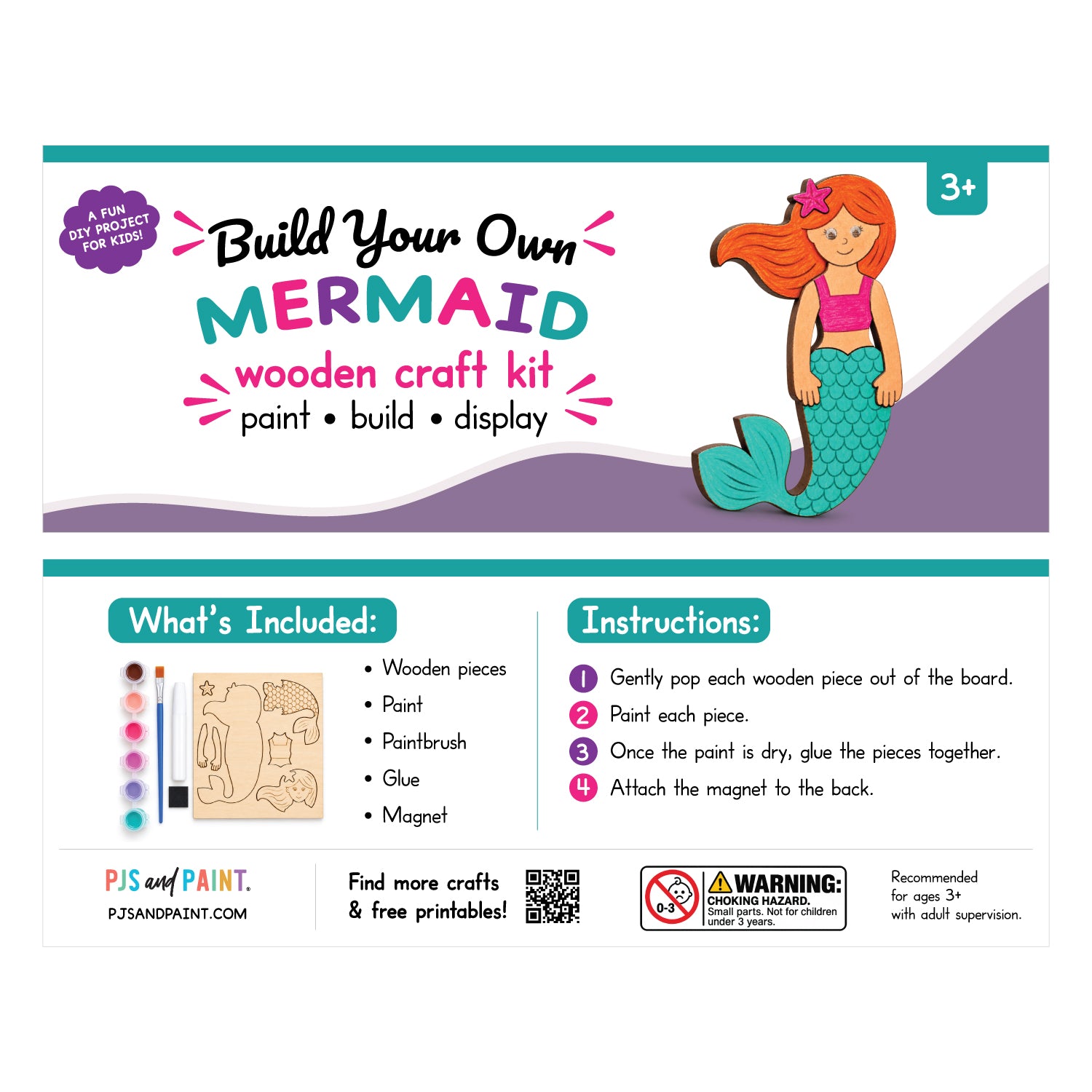 A FUN DIY PROJECT FOR KIDS!

Build Your Own
MERMAID
wooden craft kit
paint • build • display

3+

What's Included:

• Wooden pieces
• Paint
• Paintbrush
• Glue
• Magnet

Instructions:

1 Gently pop each wooden piece out of the board.
2 Paint each piece.
3 Once the paint is dry, glue the pieces together.
4 Attach the magnet to the back.

PJS and PAINT.
PJSANDPAINT.COM

Find more crafts & free printables!

0-3
WARNING:
CHOKING HAZARD.
Small parts. Not for children under 3 years.

Recommended for ages 3+ with adult supervision.